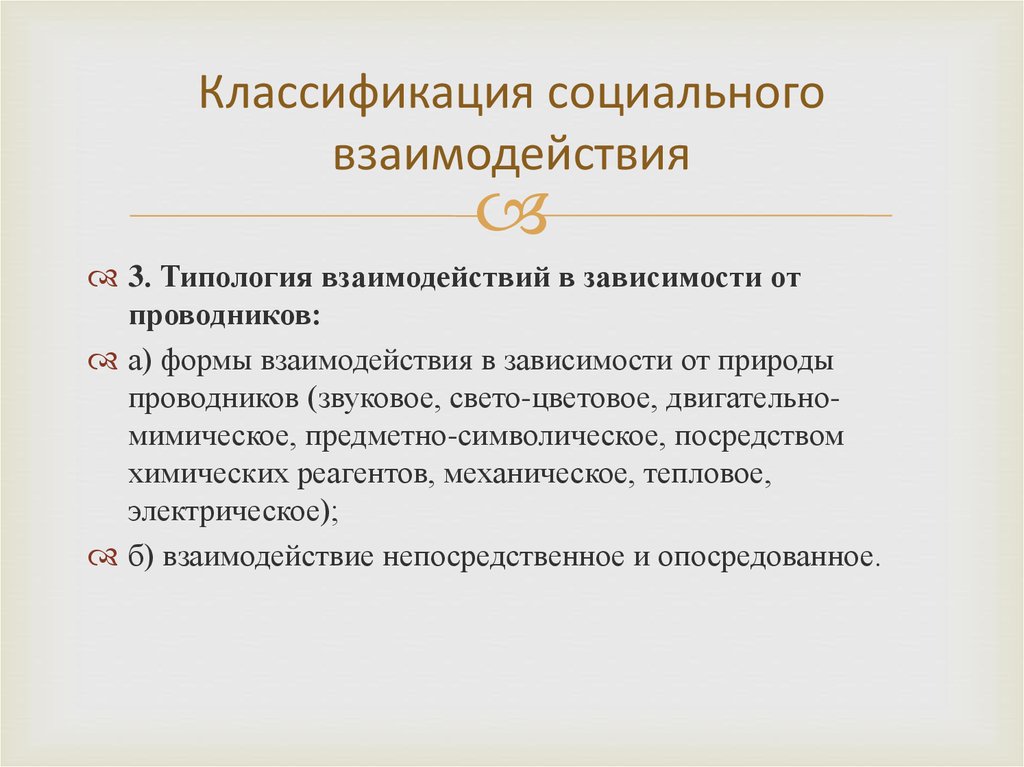 Классификация социального взаимодействия

3. Типология взаимодействий в зависимости от проводников:

а) формы взаимодействия в зависимости от природы проводников (звуковое, свето-цветовое, двигательно-мимическое, предметно-символическое, посредством химических реагентов, механическое, тепловое, электрическое);

б) взаимодействие непосредственное и опосредованное.